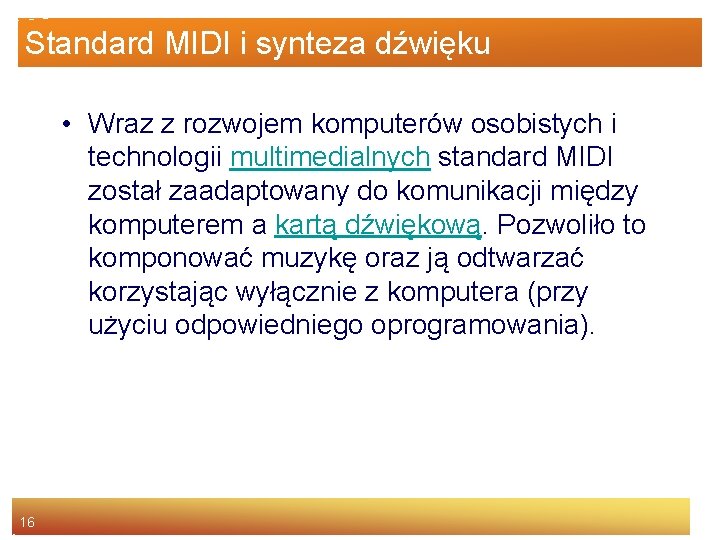 Standard MIDI i synteza dźwięku

• Wraz z rozwojem komputerów osobistych i technologii multimedialnych standard MIDI został zaadaptowany do komunikacji między komputerem a kartą dźwiękową. Pozwoliło to komponować muzykę oraz ją odtwarzać korzystając wyłącznie z komputera (przy użyciu odpowiedniego oprogramowania).

16